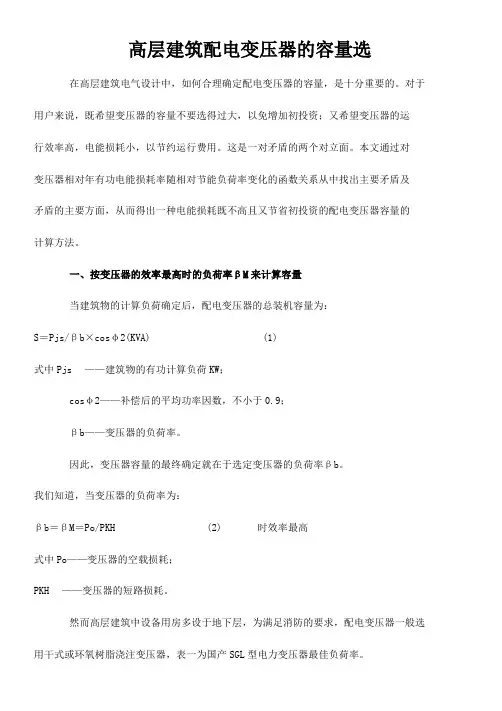 高层建筑配电变压器的容量选

在高层建筑电气设计中，如何合理确定配电变压器的容量，是十分重要的。对于用户来说，既希望变压器的容量不要选得过大，以免增加初投资；又希望变压器的运行效率高，电能损耗小，以节约运行费用。这是一对矛盾的两个对立面。本文通过对变压器相对年有功电能损耗率随相对节能负荷率变化的函数关系从中找出主要矛盾及矛盾的主要方面，从而得出一种电能损耗既不高且又节省初投资的配电变压器容量的计算方法。

一、按变压器的效率最高时的负荷率βM来计算容量

当建筑物的计算负荷确定后，配电变压器的总装机容量为：

S＝Pjs/βb×cosφ2(KVA)　　(1)

式中 Pjs　——建筑物的有功计算负荷 KW；

cosφ2——补偿后的平均功率因数，不小于 0.9；

βb——变压器的负荷率。

因此，变压器容量的最终确定就在于选定变压器的负荷率βb。

我们知道，当变压器的负荷率为：

βb＝βM＝Po/PKH　　(2)　　时效率最高

式中 Po——变压器的空载损耗；

PKH　——变压器的短路损耗。

然而高层建筑中设备用房多设于地下层，为满足消防的要求，配电变压器一般选用干式或环氧树脂浇注变压器，表一为国产 SGL 型电力变压器最佳负荷率。